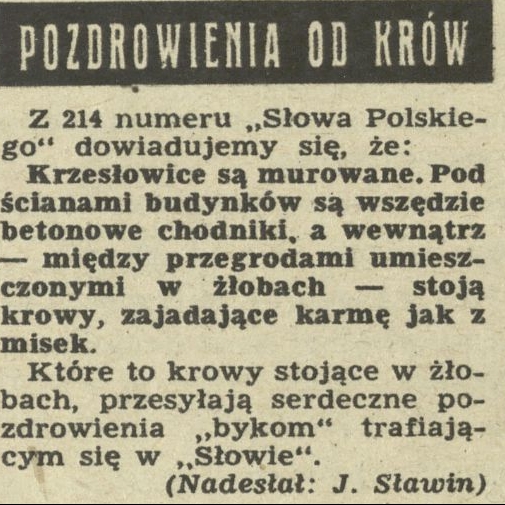 POZDROWIENIA OD KRÓW

Z 214 numeru „Słowa Polskiego“ dowiadujemy się, że:

Krzesłowice są murowane. Pod ścianami budynków są wszędzie betonowe chodniki, a wewnątrz — między przegrodami umieszczonymi w żłobach — stoją krowy, zajadające karmę jak z misek.

Które to krowy stojące w żłobach, przesyłają serdeczne pozdrowienia „bykom“ trafiającym się w „Słowie“.

(Nadesłał: J. Sławin)